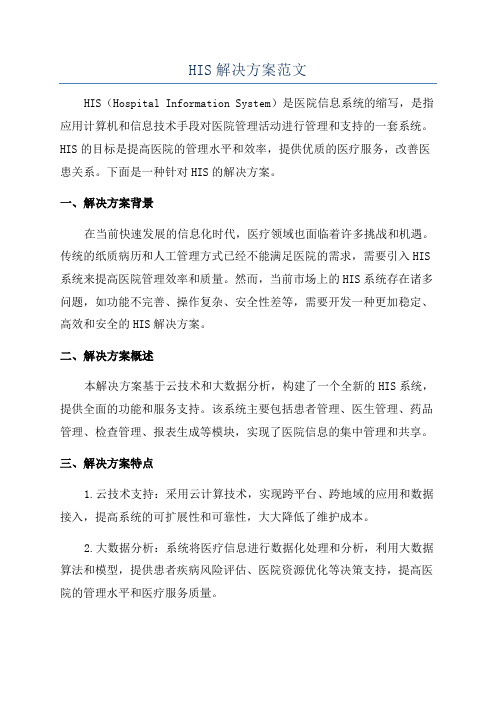 HIS 解决方案范文

HIS（Hospital Information System）是医院信息系统的缩写，是指应用计算机和信息技术手段对医院管理活动进行管理和支持的一套系统。HIS 的目标是提高医院的管理水平和效率，提供优质的医疗服务，改善医患关系。下面是一种针对 HIS 的解决方案。

一、解决方案背景

在当前快速发展的信息化时代，医疗领域也面临着许多挑战和机遇。传统的纸质病历和人工管理方式已经不能满足医院的需求，需要引入 HIS 系统来提高医院管理效率和质量。然而，当前市场上的 HIS 系统存在诸多问题，如功能不完善、操作复杂、安全性差等，需要开发一种更加稳定、高效和安全的 HIS 解决方案。

二、解决方案概述

本解决方案基于云技术和大数据分析，构建了一个全新的 HIS 系统，提供全面的功能和服务支持。该系统主要包括患者管理、医生管理、药品管理、检查管理、报表生成等模块，实现了医院信息的集中管理和共享。

三、解决方案特点

1.云技术支持：采用云计算技术，实现跨平台、跨地域的应用和数据接入，提高系统的可扩展性和可靠性，大大降低了维护成本。

2.大数据分析：系统将医疗信息进行数据化处理和分析，利用大数据算法和模型，提供患者疾病风险评估、医院资源优化等决策支持，提高医院的管理水平和医疗服务质量。